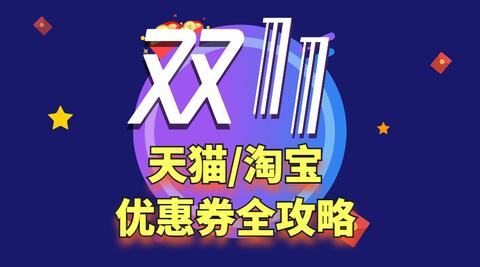 双11

天猫/淘宝

优惠券全攻略